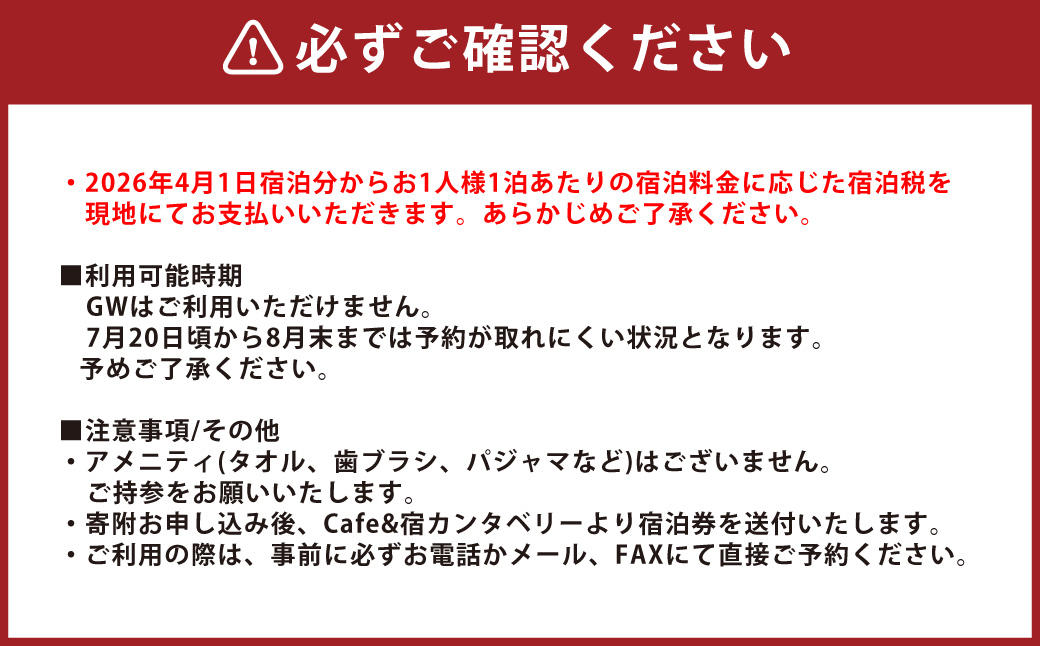 必ずご確認ください

・2026年4月1日宿泊分からお1人様1泊あたりの宿泊料金に応じた宿泊税を現地にてお支払いいただきます。あらかじめご了承ください。

■利用可能時期
GWはご利用いただけません。
7月20日頃から8月末までは予約が取れにくい状況となります。
予めご了承ください。

■注意事項/その他
・アメニティ(タオル、歯ブラシ、パジャマなど)はございません。
ご持参をお願いいたします。
・寄附お申し込み後、Cafe&宿カンタベリーより宿泊券を送付いたします。
・ご利用の際は、事前に必ずお電話かメール、FAXにて直接ご予約ください。